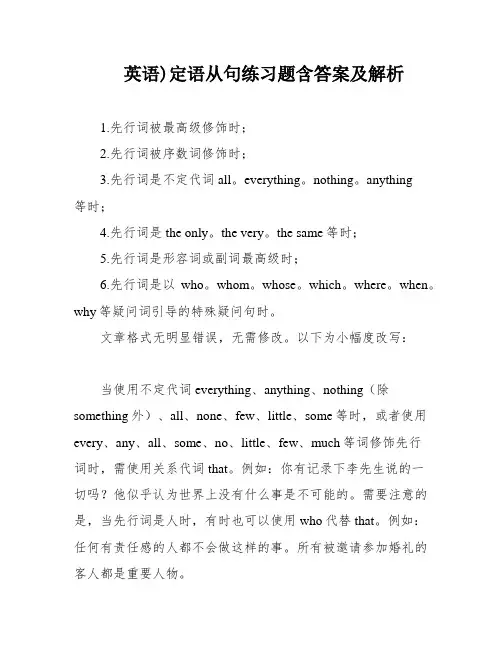 英语)定语从句练习题含答案及解析

1.先行词被最高级修饰时；

2.先行词被序数词修饰时；

3.先行词是不定代词 all。everything。nothing。anything 等时；

4.先行词是 the only。the very。the same 等时；

5.先行词是形容词或副词最高级时；

6.先行词是以 who。whom。whose。which。where。when。why 等疑问词引导的特殊疑问句时。

文章格式无明显错误，无需修改。以下为小幅度改写：

当使用不定代词 everything、anything、nothing（除 something 外）、all、none、few、little、some 等时，或者使用 every、any、all、some、no、little、few、much 等词修饰先行词时，需使用关系代词 that。例如：你有记录下李先生说的一切吗？他似乎认为世界上没有什么事是不可能的。需要注意的是，当先行词是人时，有时也可以使用 who 代替 that。例如：任何有责任感的人都不会做这样的事。所有被邀请参加婚礼的客人都是重要人物。